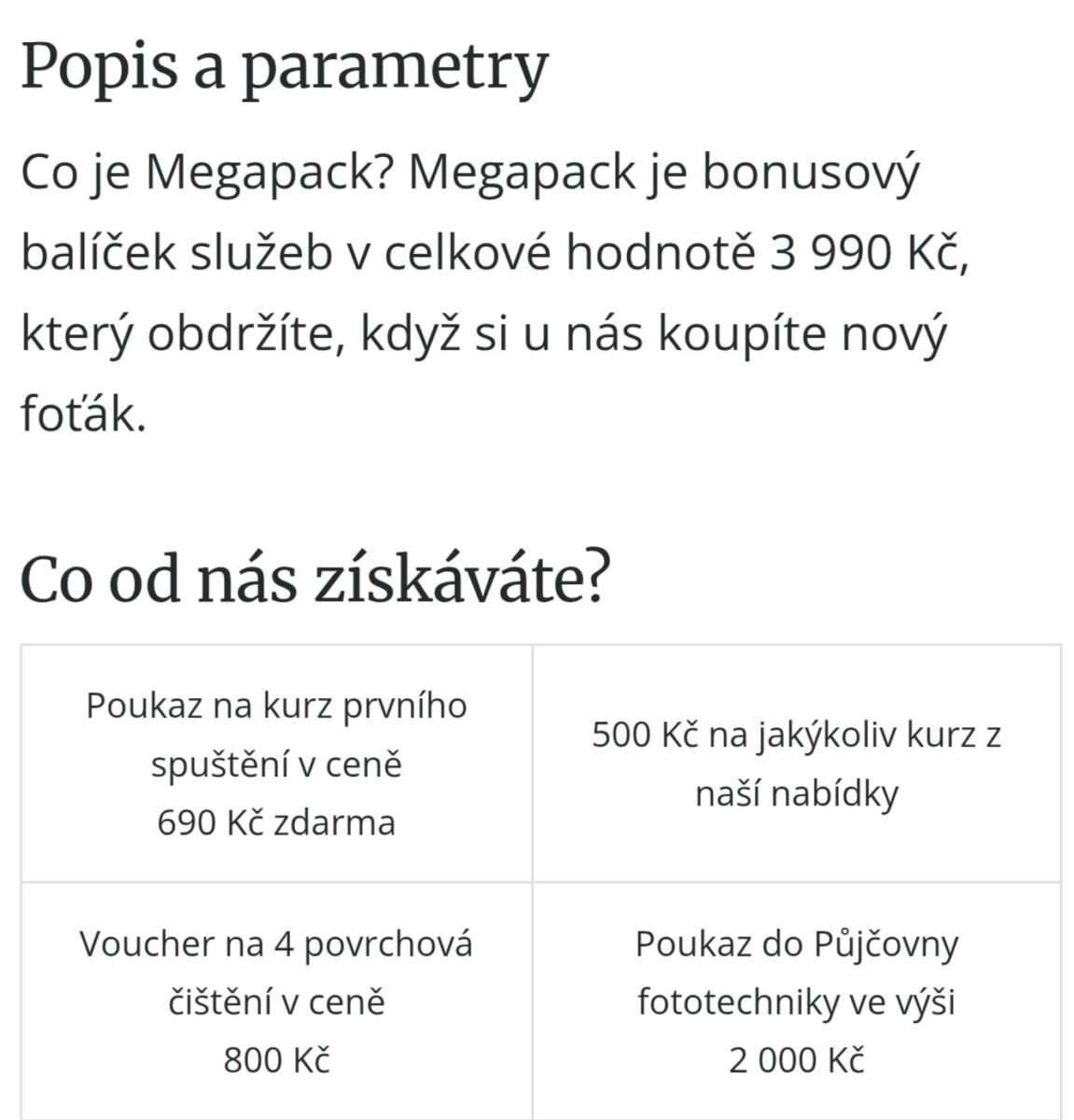 Popis a parametry

Co je Megapack? Megapack je bonusový balíček služeb v celkové hodnotě 3 990 Kč, který obdržíte, když si u nás koupíte nový foťák.

Co od nás získáváte?

| Poukaz na kurz prvního spuštění v ceně 690 Kč zdarma | 500 Kč na jakýkoliv kurz z naší nabídky |
|---|---|
| Voucher na 4 povrchová čištění v ceně 800 Kč | Poukaz do Půjčovny fototechniky ve výši 2 000 Kč |